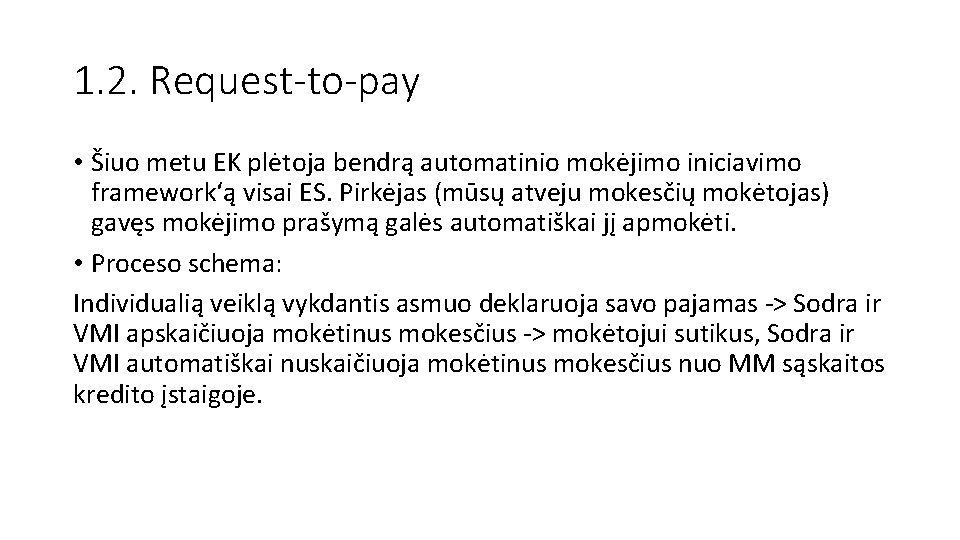 1.2. Request-to-pay

• Šiuo metu EK plėtoja bendrą automatinio mokėjimo iniciavimo framework'ą visai ES. Pirkėjas (mūsų atveju mokesčių mokėtojas) gavęs mokėjimo prašymą galės automatiškai jį apmokėti.

• Proceso schema:

Individualią veiklą vykdantis asmuo deklaruoja savo pajamas -> Sodra ir VMI apskaičiuoja mokėtinus mokesčius -> mokėtojui sutikus, Sodra ir VMI automatiškai nuskaičiuoja mokėtinus mokesčius nuo MM sąskaitos kredito įstaigoje.